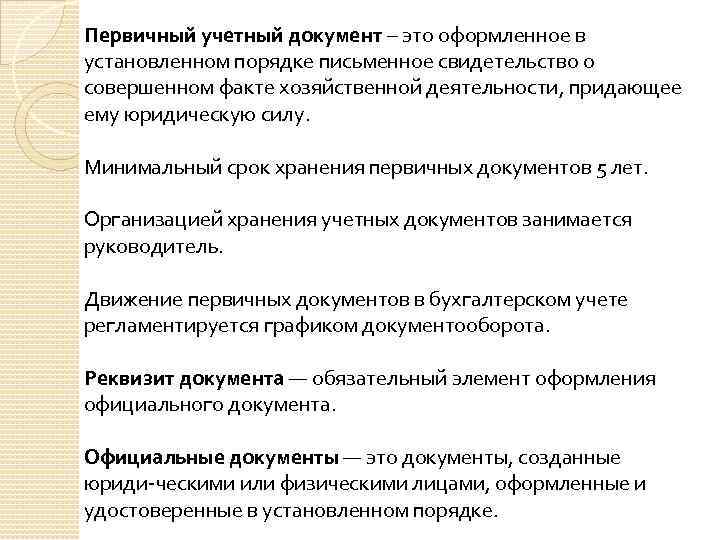 Первичный учетный документ – это оформленное в установленном порядке письменное свидетельство о совершенном факте хозяйственной деятельности, придающее ему юридическую силу.

Минимальный срок хранения первичных документов 5 лет.

Организацией хранения учетных документов занимается руководитель.

Движение первичных документов в бухгалтерском учете регламентируется графиком документооборота.

Реквизит документа — обязательный элемент оформления официального документа.

Официальные документы — это документы, созданные юриди-ческими или физическими лицами, оформленные и удостоверенные в установленном порядке.